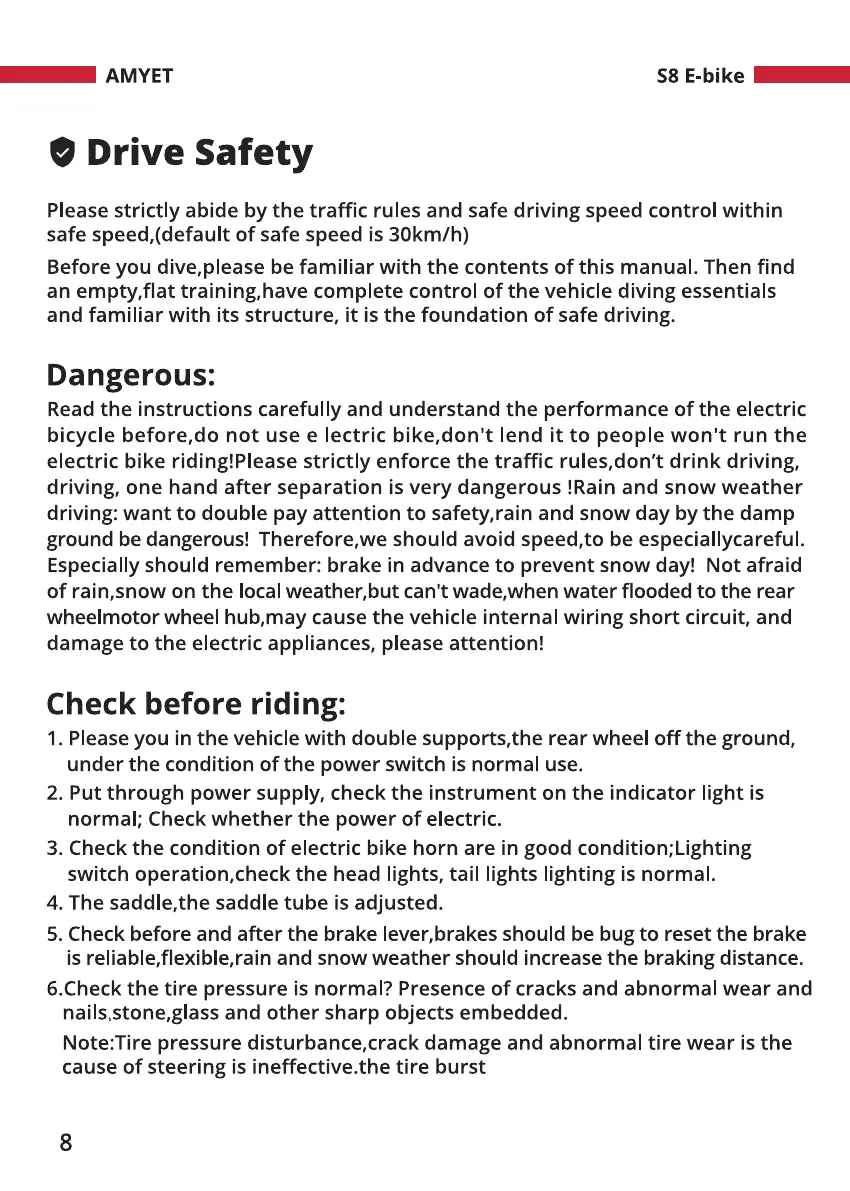 AMYET

S8 E-bike

Drive Safety

Please strictly abide by the traffic rules and safe driving speed control within safe speed,(default of safe speed is 30km/h)

Before you dive,please be familiar with the contents of this manual. Then find an empty,flat training,have complete control of the vehicle diving essentials and familiar with its structure, it is the foundation of safe driving.

Dangerous:

Read the instructions carefully and understand the performance of the electric bicycle before,do not use e lectric bike,don't lend it to people won't run the electric bike riding!Please strictly enforce the traffic rules,don't drink driving, driving, one hand after separation is very dangerous !Rain and snow weather driving: want to double pay attention to safety,rain and snow day by the damp ground be dangerous! Therefore,we should avoid speed,to be especiallycareful. Especially should remember: brake in advance to prevent snow day! Not afraid of rain,snow on the local weather,but can't wade,when water flooded to the rear wheelmotor wheel hub,may cause the vehicle internal wiring short circuit, and damage to the electric appliances, please attention!

Check before riding:

1. Please you in the vehicle with double supports,the rear wheel off the ground, under the condition of the power switch is normal use.
2. Put through power supply, check the instrument on the indicator light is normal; Check whether the power of electric.
3. Check the condition of electric bike horn are in good condition;Lighting switch operation,check the head lights, tail lights lighting is normal.
4. The saddle,the saddle tube is adjusted.
5. Check before and after the brake lever,brakes should be bug to reset the brake is reliable,flexible,rain and snow weather should increase the braking distance.
6.Check the tire pressure is normal? Presence of cracks and abnormal wear and nails,stone,glass and other sharp objects embedded.
Note:Tire pressure disturbance,crack damage and abnormal tire wear is the cause of steering is ineffective.the tire burst

8